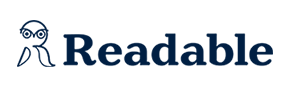 Readable